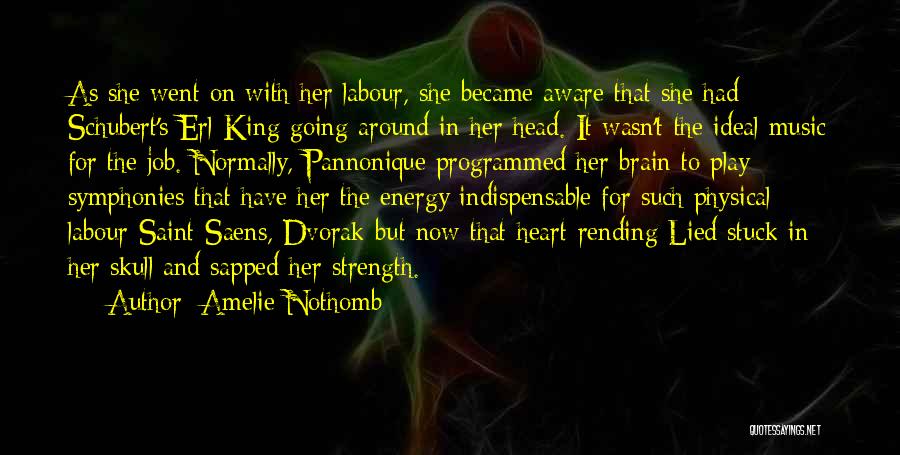 As she went on with her labour, she became aware that she had Schubert's Erl King going around in her head. It wasn't the ideal music for the job. Normally, Pannonique programmed her brain to play symphonies that have her the energy indispensable for such physical labour Saint Saens, Dvorak but now that heart rending Lied stuck in her skull and sapped her strength.

Author: Amelie Nothomb

QUOTESSAYINGS.NET